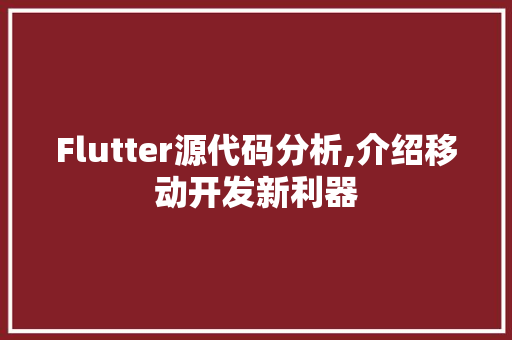 Flutter源代码分析,介绍移动开发新利器